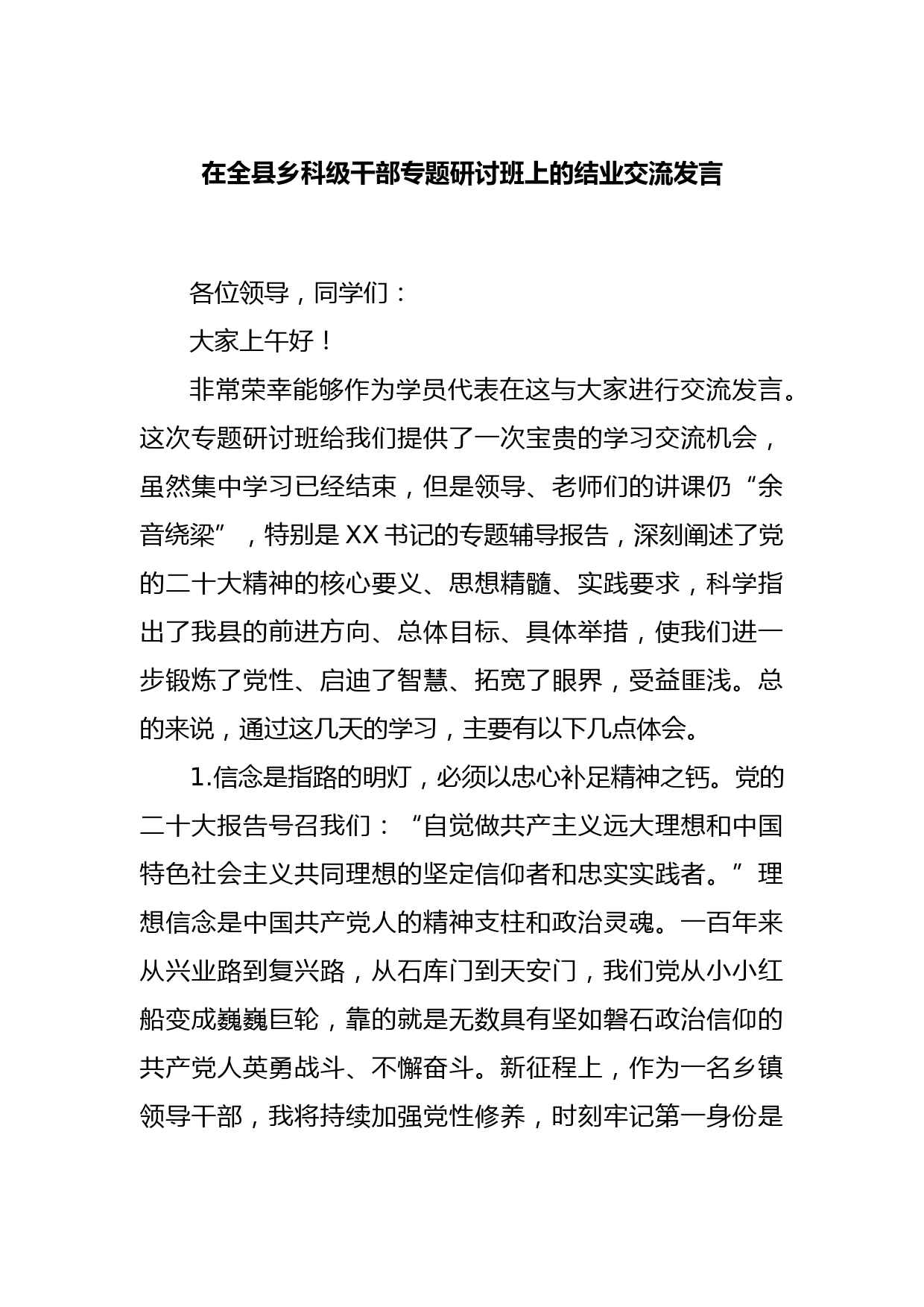 在全县乡科级干部专题研讨班上的结业交流发言

各位领导，同学们：

大家上午好！

非常荣幸能够作为学员代表在这与大家进行交流发言。这次专题研讨班给我们提供了一次宝贵的学习交流机会，虽然集中学习已经结束，但是领导、老师们的讲课仍“余音绕梁”，特别是XX书记的专题辅导报告，深刻阐述了党的二十大精神的核心要义、思想精髓、实践要求，科学指出了我县的前进方向、总体目标、具体举措，使我们进一步锻炼了党性、启迪了智慧、拓宽了眼界，受益匪浅。总的来说，通过这几天的学习，主要有以下几点体会。

1.信念是指路的明灯，必须以忠心补足精神之钙。党的二十大报告号召我们：“自觉做共产主义远大理想和中国特色社会主义共同理想的坚定信仰者和忠实实践者。”理想信念是中国共产党人的精神支柱和政治灵魂。一百年来从兴业路到复兴路，从石库门到天安门，我们党从小小红船变成巍巍巨轮，靠的就是无数具有坚如磐石政治信仰的共产党人英勇战斗、不懈奋斗。新征程上，作为一名乡镇领导干部，我将持续加强党性修养，时刻牢记第一身份是